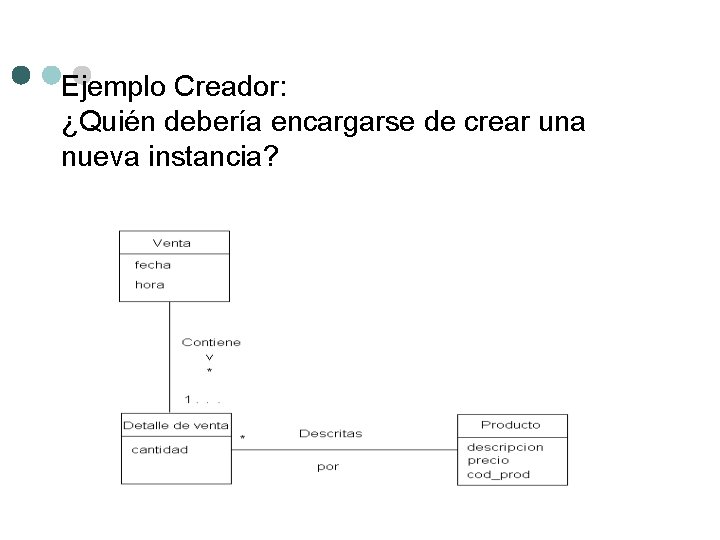 Ejemplo Creador:
¿Quién debería encargarse de crear una nueva instancia?

Venta
fecha
hora

Contiene
v
*

1 . . .

Detalle de venta
cantidad

*

Descritas

por

Producto
descripcion
precio
cod_prod